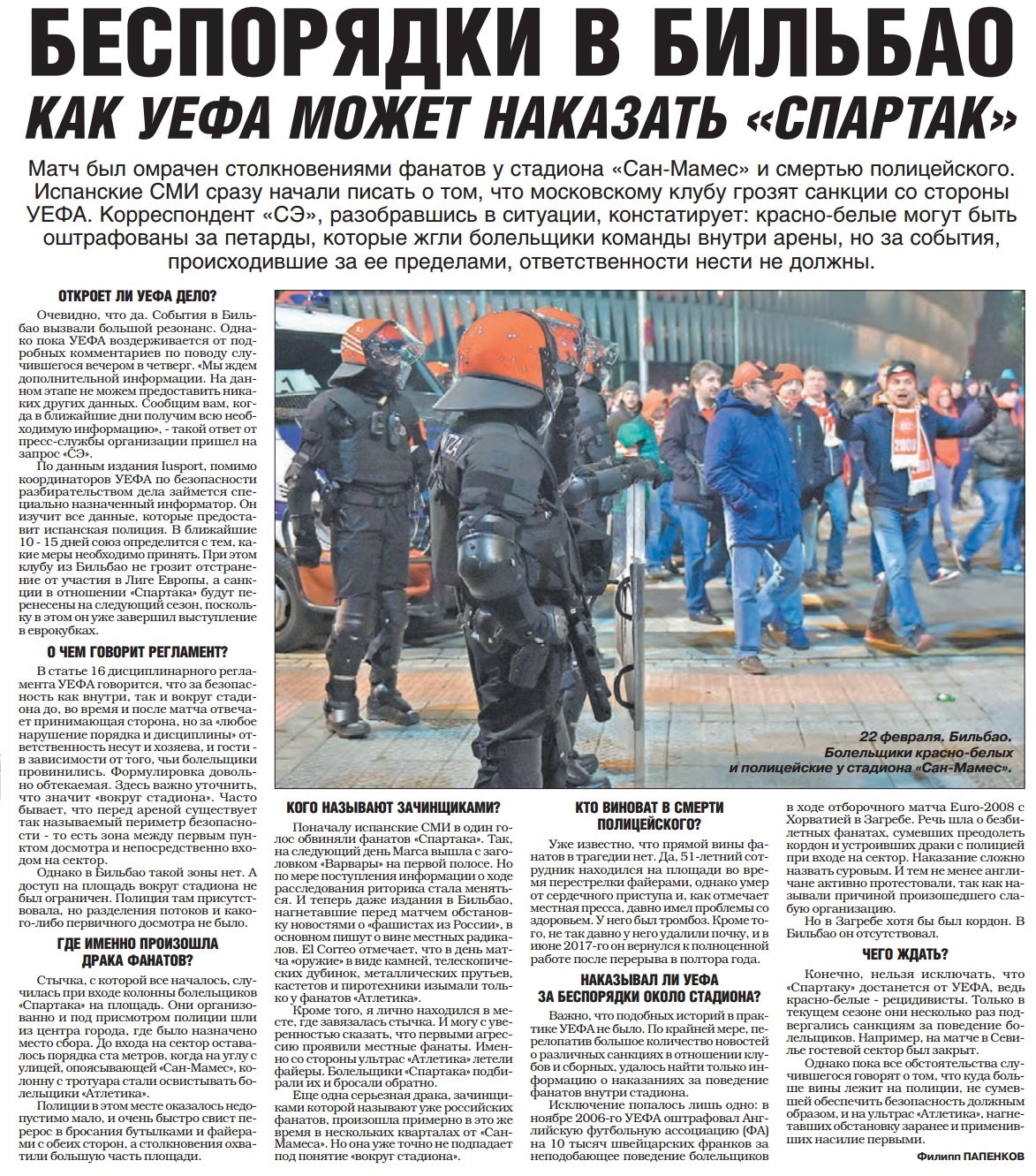 БЕСПОРЯДКИ В БИЛЬБАО
КАК УЕФА МОЖЕТ НАКАЗАТЬ «СПАРТАК»

Матч был омрачен столкновениями фанатов у стадиона «Сан-Мамес» и смертью полицейского. Испанские СМИ сразу начали писать о том, что московскому клубу грозят санкции со стороны УЕФА. Корреспондент «СЭ», разобравшись в ситуации, констатирует: красно-белые могут быть оштрафованы за петарды, которые жгли болельщики команды внутри арены, но за события, происходившие за ее пределами, ответственности нести не должны.

ОТКРОЕТ ЛИ УЕФА ДЕЛО?

Очевидно, что да. События в Бильбао вызвали большой резонанс. Однако пока УЕФА воздерживается от подробных комментариев по поводу случившегося вечером в четверг. «Мы ждем дополнительной информации. На данном этапе не можем предоставить никаких других данных. Сообщим вам, когда в ближайшие дни получим всю необходимую информацию», - такой ответ от пресс-службы организации пришел на запрос «СЭ».

По данным издания Iusport, помимо координаторов УЕФА по безопасности разбирательством дела займется специально назначенный информатор. Он изучит все данные, которые предоставит испанская полиция. В ближайшие 10 - 15 дней союз определится с тем, какие меры необходимо принять. При этом клубу из Бильбао не грозит отстранение от участия в Лиге Европы, а санкции в отношении «Спартака» будут перенесены на следующий сезон, поскольку в этом он уже завершил выступление в еврокубках.

О ЧЕМ ГОВОРИТ РЕГЛАМЕНТ?

В статье 16 дисциплинарного регламента УЕФА говорится, что за безопасность как внутри, так и вокруг стадиона до, во время и после матча отвечает принимающая сторона, но за «любое нарушение порядка и дисциплины» ответственность несут и хозяева, и гости - в зависимости от того, чьи болельщики провинились. Формулировка довольно обтекаемая. Здесь важно уточнить, что значит «вокруг стадиона». Часто бывает, что перед ареной существует так называемый периметр безопасности - то есть зона между первым пунктом досмотра и непосредственно входом на сектор.

Однако в Бильбао такой зоны нет. А доступ на площадь вокруг стадиона не был ограничен. Полиция там присутствовала, но разделения потоков и какого-либо первичного досмотра не было.

ГДЕ ИМЕННО ПРОИЗОШЛА ДРАКА ФАНАТОВ?

Стычка, с которой все началось, случилась при входе колонны болельщиков «Спартака» на площадь. Они организованно и под присмотром полиции шли из центра города, где было назначено место сбора. До входа на сектор оставалось порядка ста метров, когда на углу с улицей, опоясывающей «Сан-Мамес», колонну с тротуара стали освистывать болельщики «Атлетика».

Полиции в этом месте оказалось недопустимо мало, и очень быстро свист перерос в бросания бутылками и файерами с обеих сторон, а столкновения охватили большую часть площади.

22 февраля. Бильбао. Болельщики красно-белых и полицейские у стадиона «Сан-Мамес».

КОГО НАЗЫВАЮТ ЗАЧИНЩИКАМИ?

Поначалу испанские СМИ в один голос обвиняли фанатов «Спартака». Так, на следующий день Marca вышла с заголовком «Варвары» на первой полосе. Но по мере поступления информации о ходе расследования риторика стала меняться. И теперь даже издания в Бильбао, нагнетавшие перед матчем обстановку новостями о «фашистах из России», в основном пишут о вине местных радикалов. El Correo отмечает, что в день матча «оружие» в виде камней, телескопических дубинок, металлических прутьев, кастетов и пиротехники изымали только у фанатов «Атлетика».

Кроме того, я лично находился в месте, где завязалась стычка. И могу с уверенностью сказать, что первыми агрессию проявили местные фанаты. Именно со стороны ультрас «Атлетика» летели файеры. Болельщики «Спартака» подбирали их и бросали обратно.

Еще одна серьезная драка, зачинщиками которой называют уже российских фанатов, произошла примерно в это же время в нескольких кварталах от «Сан-Мамеса». Но она уже точно не подпадает под понятие «вокруг стадиона».

КТО ВИНОВАТ В СМЕРТИ ПОЛИЦЕЙСКОГО?

Уже известно, что прямой вины фанатов в трагедии нет. Да, 51-летний сотрудник находился на площади во время перестрелки файерами, однако умер от сердечного приступа и, как отмечает местная пресса, давно имел проблемы со здоровьем. У него был тромбоз. Кроме того, не так давно у него удалили почку, и в июне 2017-го он вернулся к полноценной работе после перерыва в полтора года.

НАКАЗЫВАЛ ЛИ УЕФА ЗА БЕСПОРЯДКИ ОКОЛО СТАДИОНА?

Важно, что подобных историй в практике УЕФА не было. По крайней мере, перелопатив большое количество новостей о различных санкциях в отношении клубов и сборных, удалось найти только информацию о наказаниях за поведение фанатов внутри стадиона.

Исключение попалось лишь одно: в ноябре 2006-го УЕФА оштрафовал Английскую футбольную ассоциацию (ФА) на 10 тысяч швейцарских франков за неподобающее поведение болельщиков в ходе отборочного матча Euro-2008 с Хорватией в Загребе. Речь шла о безбилетных фанатах, сумевших преодолеть кордон и устроивших драки с полицией при входе на сектор. Наказание сложно назвать суровым. И тем не менее англичане активно протестовали, так как называли причиной произошедшего слабую организацию.

Но в Загребе хотя бы был кордон. В Бильбао он отсутствовал.

ЧЕГО ЖДАТЬ?

Конечно, нельзя исключать, что «Спартаку» достанется от УЕФА, ведь красно-белые - рецидивисты. Только в текущем сезоне они несколько раз подвергались санкциям за поведение болельщиков. Например, на матче в Севилье гостевой сектор был закрыт.

Однако пока все обстоятельства случившегося говорят о том, что куда больше вины лежит на полиции, не сумевшей обеспечить безопасность должным образом, и на ультрас «Атлетика», нагнетавших обстановку заранее и применивших насилие первыми.

Филипп ПАПЕНКОВ